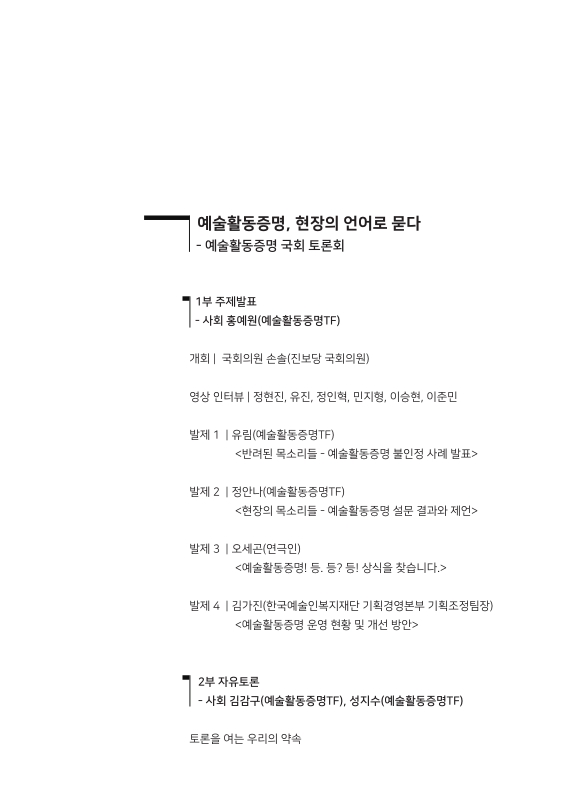 예술활동증명, 현장의 언어로 묻다
- 예술활동증명 국회 토론회

1부 주제발표
- 사회 홍예원(예술활동증명TF)

개회 | 국회의원 손솔(진보당 국회의원)

영상 인터뷰 | 정현진, 유진, 정인혁, 민지형, 이승현, 이준민

발제 1 | 유림(예술활동증명TF)
<반려된 목소리들 - 예술활동증명 불인정 사례 발표>

발제 2 | 정안나(예술활동증명TF)
<현장의 목소리들 - 예술활동증명 설문 결과와 제언>

발제 3 | 오세곤(연극인)
<예술활동증명! 등. 등? 등! 상식을 찾습니다.>

발제 4 | 김가진(한국예술인복지재단 기획경영본부 기획조정팀장)
<예술활동증명 운영 현황 및 개선 방안>

2부 자유토론
- 사회 김감구(예술활동증명TF), 성지수(예술활동증명TF)

토론을 여는 우리의 약속